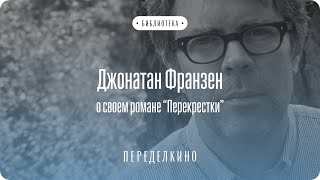 • БИБЛИОТЕКА •

Джонатан Франзен

о своем романе “Перекрестки”

ПЕРЕДЕЛКИНО